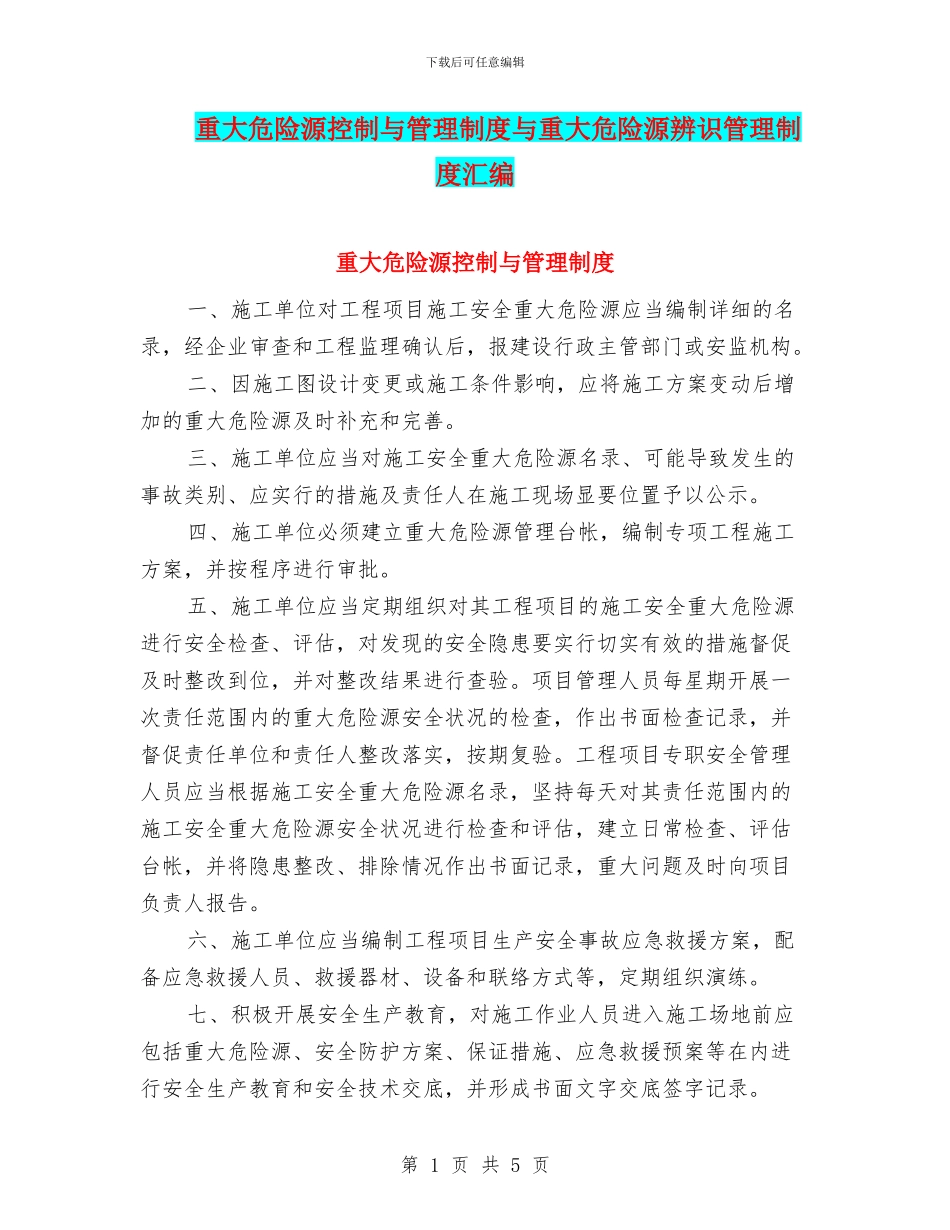 下载后可任意编辑

重大危险源控制与管理制度与重大危险源辨识管理制度汇编

重大危险源控制与管理制度

一、施工单位对工程项目施工安全重大危险源应当编制详细的名录，经企业审查和工程监理确认后，报建设行政主管部门或安监机构。

二、因施工图设计变更或施工条件影响，应将施工方案变动后增加的重大危险源及时补充和完善。

三、施工单位应当对施工安全重大危险源名录、可能导致发生的事故类别、应实行的措施及责任人在施工现场显要位置予以公示。

四、施工单位必须建立重大危险源管理台帐，编制专项工程施工方案，并按程序进行审批。

五、施工单位应当定期组织对其工程项目的施工安全重大危险源进行安全检查、评估，对发现的安全隐患要实行切实有效的措施督促及时整改到位，并对整改结果进行查验。项目管理人员每星期开展一次责任范围内的重大危险源安全状况的检查，作出书面检查记录，并督促责任单位和责任人整改落实，按期复验。工程项目专职安全管理人员应当根据施工安全重大危险源名录，坚持每天对其责任范围内的施工安全重大危险源安全状况进行检查和评估，建立日常检查、评估台帐，并将隐患整改、排除情况作出书面记录，重大问题及时向项目负责人报告。

六、施工单位应当编制工程项目生产安全事故应急救援方案，配备应急救援人员、救援器材、设备和联络方式等，定期组织演练。

七、积极开展安全生产教育，对施工作业人员进入施工场地前应包括重大危险源、安全防护方案、保证措施、应急救援预案等在内进行安全生产教育和安全技术交底，并形成书面文字交底签字记录。

第 1 页 共 5 页